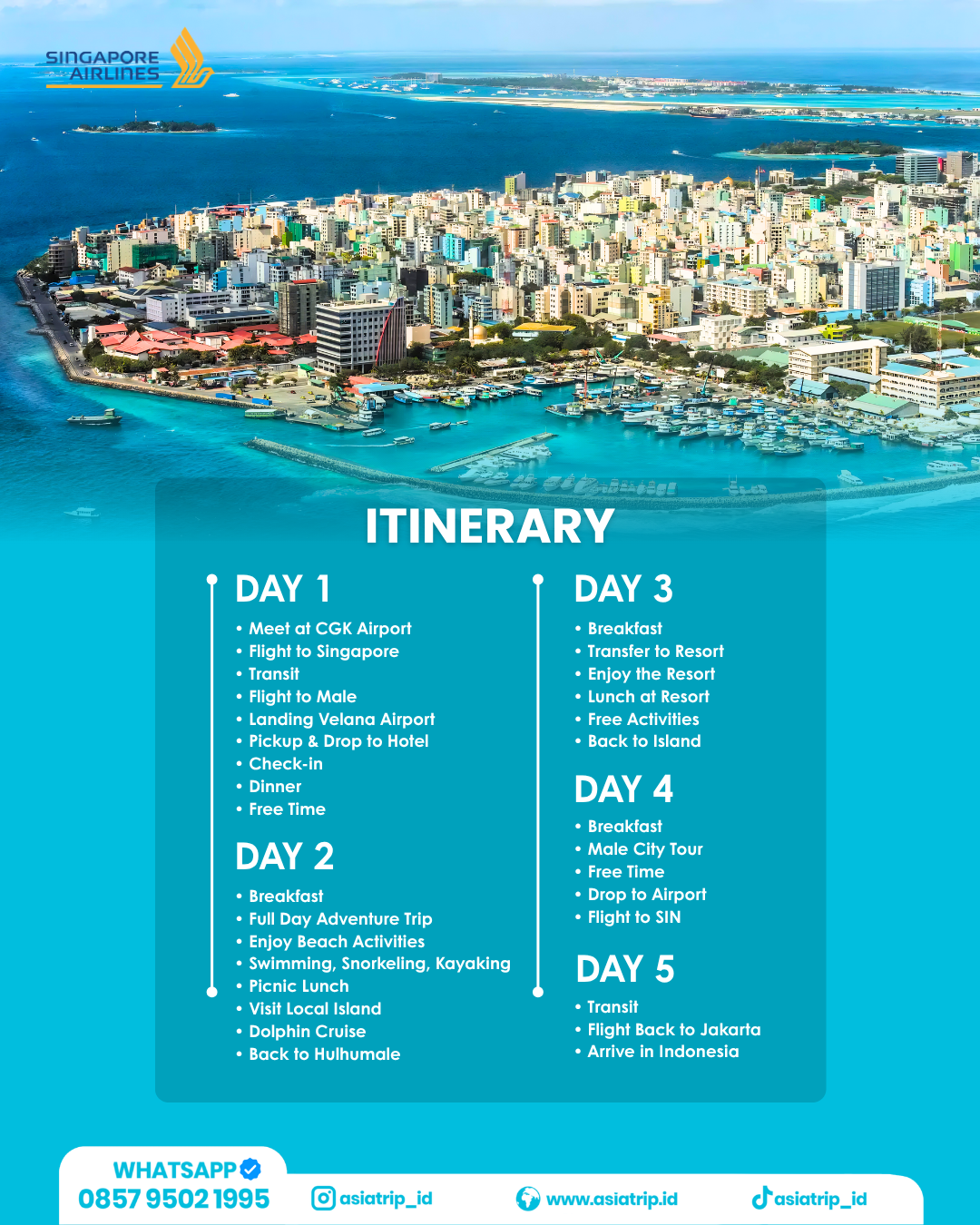 SINGAPORE AIRLINES

ITINERARY

DAY 1

• Meet at CGK Airport
• Flight to Singapore
• Transit
• Flight to Male
• Landing Velana Airport
• Pickup & Drop to Hotel
• Check-in
• Dinner
• Free Time

DAY 2

• Breakfast
• Full Day Adventure Trip
• Enjoy Beach Activities
• Swimming, Snorkeling, Kayaking
• Picnic Lunch
• Visit Local Island
• Dolphin Cruise
• Back to Hulhumale

DAY 3

• Breakfast
• Transfer to Resort
• Enjoy the Resort
• Lunch at Resort
• Free Activities
• Back to Island

DAY 4

• Breakfast
• Male City Tour
• Free Time
• Drop to Airport
• Flight to SIN

DAY 5

• Transit
• Flight Back to Jakarta
• Arrive in Indonesia

WHATSAPP
0857 9502 1995

asiatrip_id

www.asiatrip.id

asiatrip_id